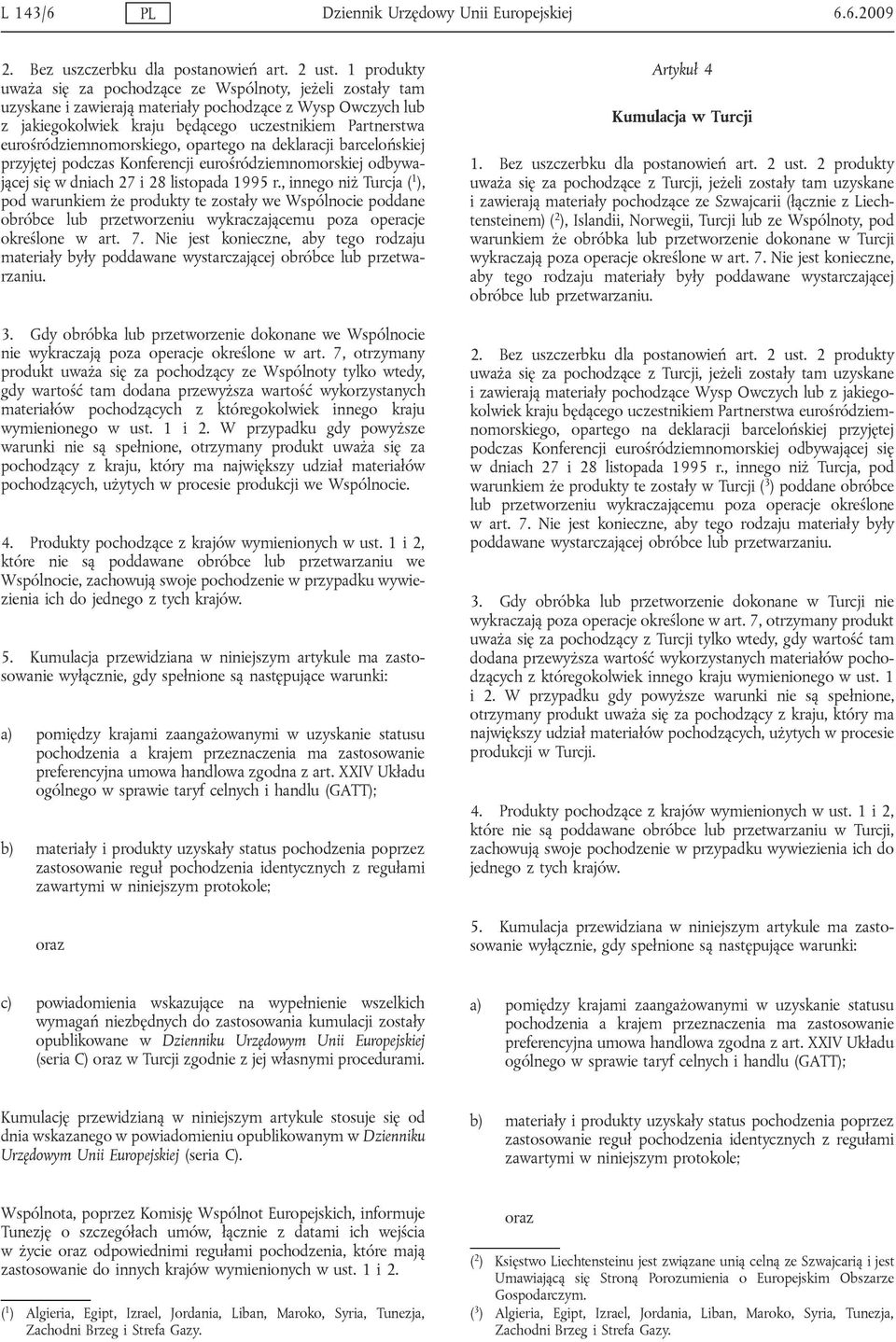 L 143/6 PL Dziennik Urzędowy Unii Europejskiej 6.6.2009

2. Bez uszczerbku dla postanowień art. 2 ust. 1 produkty uważa się za pochodzące ze Wspólnoty, jeżeli zostały tam uzyskane i zawierają materiały pochodzące z Wysp Owczych lub z jakiegokolwiek kraju będącego uczestnikiem Partnerstwa eurośródziemnomorskiego, opartego na deklaracji barcelońskiej przyjętej podczas Konferencji eurośródziemnomorskiej odbywającej się w dniach 27 i 28 listopada 1995 r., innego niż Turcja ($^1$), pod warunkiem że produkty te zostały we Wspólnocie poddane obróbce lub przetworzeniu wykraczającemu poza operacje określone w art. 7. Nie jest konieczne, aby tego rodzaju materiały były poddawane wystarczającej obróbce lub przetwarzaniu.

3. Gdy obróbka lub przetworzenie dokonane we Wspólnocie nie wykraczają poza operacje określone w art. 7, otrzymany produkt uważa się za pochodzący ze Wspólnoty tylko wtedy, gdy wartość tam dodana przewyższa wartość wykorzystanych materiałów pochodzących z któregokolwiek innego kraju wymienionego w ust. 1 i 2. W przypadku gdy powyższe warunki nie są spełnione, otrzymany produkt uważa się za pochodzący z kraju, który ma największy udział materiałów pochodzących, użytych w procesie produkcji we Wspólnocie.

4. Produkty pochodzące z krajów wymienionych w ust. 1 i 2, które nie są poddawane obróbce lub przetwarzaniu we Wspólnocie, zachowują swoje pochodzenie w przypadku wywiezienia ich do jednego z tych krajów.

5. Kumulacja przewidziana w niniejszym artykule ma zastosowanie wyłącznie, gdy spełnione są następujące warunki:

a) pomiędzy krajami zaangażowanymi w uzyskanie statusu pochodzenia a krajem przeznaczenia ma zastosowanie preferencyjna umowa handlowa zgodna z art. XXIV Układu ogólnego w sprawie taryf celnych i handlu (GATT);

b) materiały i produkty uzyskały status pochodzenia poprzez zastosowanie reguł pochodzenia identycznych z regułami zawartymi w niniejszym protokole;

oraz

c) powiadomienia wskazujące na wypełnienie wszelkich wymagań niezbędnych do zastosowania kumulacji zostały opublikowane w Dzienniku Urzędowym Unii Europejskiej (seria C) oraz w Turcji zgodnie z jej własnymi procedurami.

Kumulację przewidzianą w niniejszym artykule stosuje się od dnia wskazanego w powiadomieniu opublikowanym w Dzienniku Urzędowym Unii Europejskiej (seria C).

Wspólnota, poprzez Komisję Wspólnot Europejskich, informuje Turcję o szczegółach umów, łącznie z datami ich wejścia w życie oraz odpowiednimi regułami pochodzenia, które mają zastosowanie do innych krajów wymienionych w ust. 1 i 2.

($^1$) Algieria, Egipt, Izrael, Jordania, Liban, Maroko, Syria, Tunezja, Zachodni Brzeg i Strefa Gazy.

Artykuł 4

Kumulacja w Turcji

1. Bez uszczerbku dla postanowień art. 2 ust. 2 produkty uważa się za pochodzące z Turcji, jeżeli zostały tam uzyskane i zawierają materiały pochodzące ze Szwajcarii (łącznie z Liechtensteinem) ($^2$), Islandii, Norwegii, Turcji lub ze Wspólnoty, pod warunkiem że obróbka lub przetworzenie dokonane w Turcji wykraczają poza operacje określone w art. 7. Nie jest konieczne, aby tego rodzaju materiały były poddawane wystarczającej obróbce lub przetwarzaniu.

2. Bez uszczerbku dla postanowień art. 2 ust. 2 produkty uważa się za pochodzące z Turcji, jeżeli zostały tam uzyskane i zawierają materiały pochodzące Wysp Owczych lub z jakiegokolwiek kraju będącego uczestnikiem Partnerstwa eurośródziemnomorskiego, opartego na deklaracji barcelońskiej przyjętej podczas Konferencji eurośródziemnomorskiej odbywającej się w dniach 27 i 28 listopada 1995 r., innego niż Turcja, pod warunkiem że produkty te zostały w Turcji ($^3$) poddane obróbce lub przetworzeniu wykraczającemu poza operacje określone w art. 7. Nie jest konieczne, aby tego rodzaju materiały były poddawane wystarczającej obróbce lub przetwarzaniu.

3. Gdy obróbka lub przetworzenie dokonane w Turcji nie wykraczają poza operacje określone w art. 7, otrzymany produkt uważa się za pochodzący z Turcji tylko wtedy, gdy wartość tam dodana przewyższa wartość wykorzystanych materiałów pochodzących z któregokolwiek innego kraju wymienionego w ust. 1 i 2. W przypadku gdy powyższe warunki nie są spełnione, otrzymany produkt uważa się za pochodzący z kraju, który ma największy udział materiałów pochodzących, użytych w procesie produkcji w Turcji.

4. Produkty pochodzące z krajów wymienionych w ust. 1 i 2, które nie są poddawane obróbce lub przetwarzaniu w Turcji, zachowują swoje pochodzenie w przypadku wywiezienia ich do jednego z tych krajów.

5. Kumulacja przewidziana w niniejszym artykule ma zastosowanie wyłącznie, gdy spełnione są następujące warunki:

a) pomiędzy krajami zaangażowanymi w uzyskanie statusu pochodzenia a krajem przeznaczenia ma zastosowanie preferencyjna umowa handlowa zgodna z art. XXIV Układu ogólnego w sprawie taryf celnych i handlu (GATT);

b) materiały i produkty uzyskały status pochodzenia poprzez zastosowanie reguł pochodzenia identycznych z regułami zawartymi w niniejszym protokole;

oraz

($^2$) Księstwo Liechtensteinu jest związane unią celną ze Szwajcarią i jest Umawiającą się Stroną Porozumienia o Europejskim Obszarze Gospodarczym.
($^3$) Algieria, Egipt, Izrael, Jordania, Liban, Maroko, Syria, Tunezja, Zachodni Brzeg i Strefa Gazy.